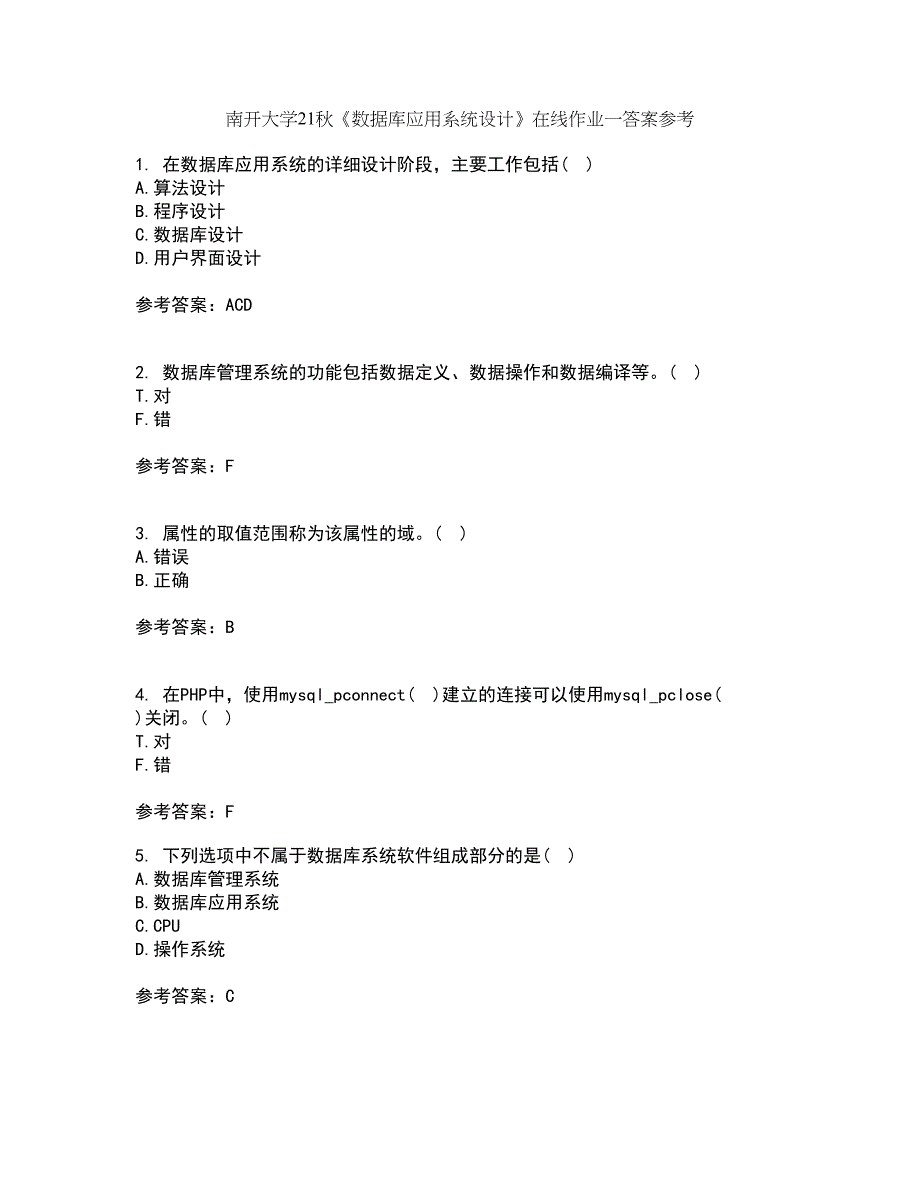 南开大学21秋《数据库应用系统设计》在线作业一答案参考

1. 在数据库应用系统的详细设计阶段，主要工作包括（ ）
A.算法设计
B.程序设计
C.数据库设计
D.用户界面设计

参考答案：ACD

2. 数据库管理系统的功能包括数据定义、数据操作和数据编译等。（ ）
T.对
F.错

参考答案：F

3. 属性的取值范围称为该属性的域。（ ）
A.错误
B.正确

参考答案：B

4. 在PHP中，使用mysql_pconnect（ ）建立的连接可以使用mysql_pclose（ ）关闭。（ ）
T.对
F.错

参考答案：F

5. 下列选项中不属于数据库系统软件组成部分的是（ ）
A.数据库管理系统
B.数据库应用系统
C.CPU
D.操作系统

参考答案：C